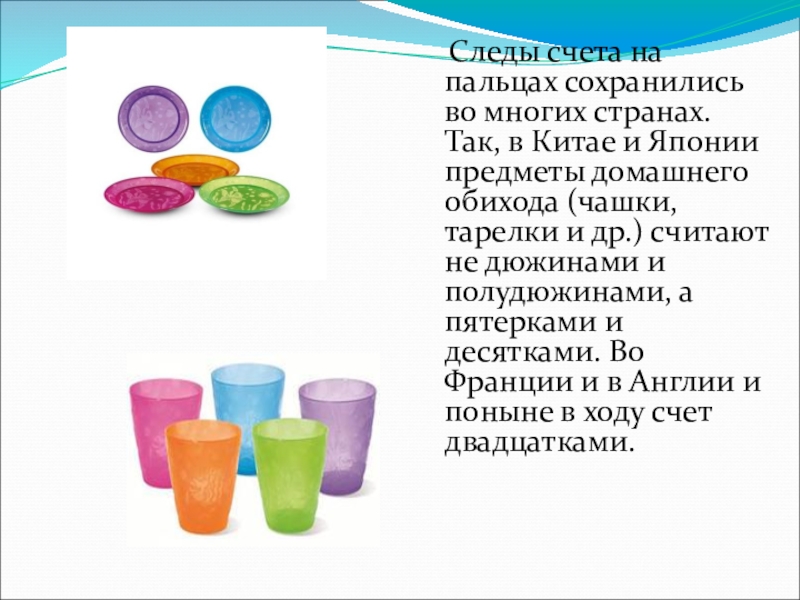 Следы счета на пальцах сохранились во многих странах. Так, в Китае и Японии предметы домашнего обихода (чашки, тарелки и др.) считают не дюжинами и полудюжинами, а пятерками и десятками. Во Франции и в Англии и поныне в ходу счет двадцатками.